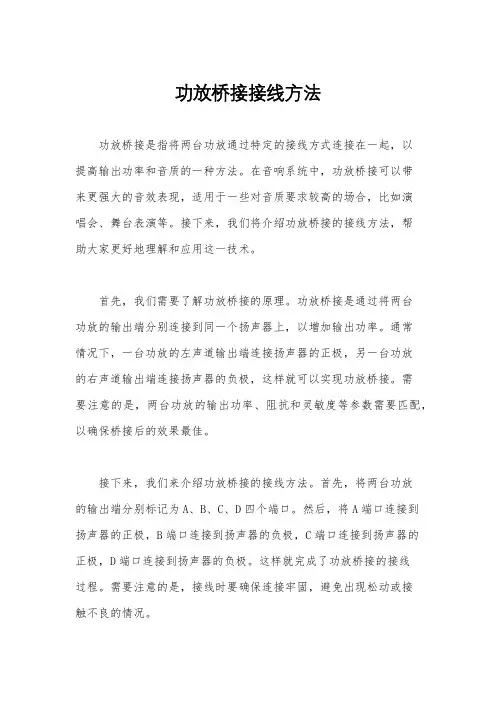 功放桥接接线方法

功放桥接是指将两台功放通过特定的接线方式连接在一起，以提高输出功率和音质的一种方法。在音响系统中，功放桥接可以带来更强大的音效表现，适用于一些对音质要求较高的场合，比如演唱会、舞台表演等。接下来，我们将介绍功放桥接的接线方法，帮助大家更好地理解和应用这一技术。

首先，我们需要了解功放桥接的原理。功放桥接是通过将两台功放的输出端分别连接到同一个扬声器上，以增加输出功率。通常情况下，一台功放的左声道输出端连接扬声器的正极，另一台功放的右声道输出端连接扬声器的负极，这样就可以实现功放桥接。需要注意的是，两台功放的输出功率、阻抗和灵敏度等参数需要匹配，以确保桥接后的效果最佳。

接下来，我们来介绍功放桥接的接线方法。首先，将两台功放的输出端分别标记为A、B、C、D四个端口。然后，将A端口连接到扬声器的正极，B端口连接到扬声器的负极，C端口连接到扬声器的正极，D端口连接到扬声器的负极。这样就完成了功放桥接的接线过程。需要注意的是，接线时要确保连接牢固，避免出现松动或接触不良的情况。